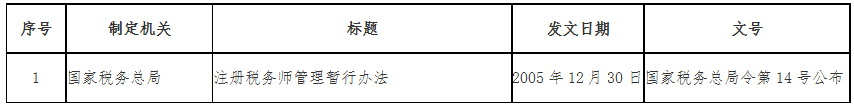 | 序号 | 制定机关 | 标题 | 发文日期 | 文号 |
|---|---|---|---|---|
| 1 | 国家税务总局 | 注册税务师管理暂行办法 | 2005 年 12 月 30 日 | 国家税务总局令第 14 号公布 |